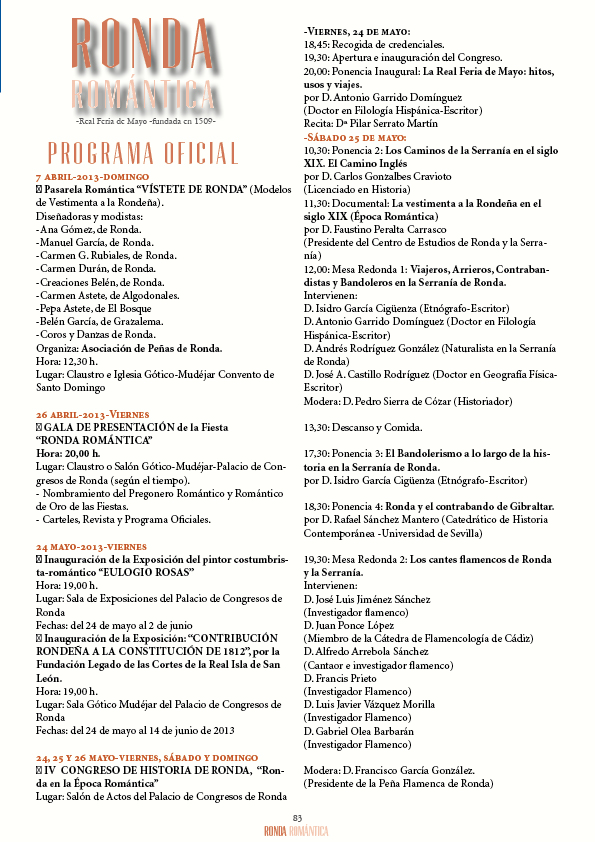 RONDA ROMÁNTICA
-Real Feria de Mayo -fundada en 1509-

PROGRAMA OFICIAL

7 ABRIL-2013-DOMINGO
 Pasarela Romántica "VÍSTETE DE RONDA" (Modelos de Vestimenta a la Rondeña).
Diseñadoras y modistas:
-Ana Gómez, de Ronda.
-Manuel García, de Ronda.
-Carmen G. Rubiales, de Ronda.
-Carmen Durán, de Ronda.
-Creaciones Belén, de Ronda.
-Carmen Astete, de Algodonales.
-Pepa Astete, de El Bosque
-Belén García, de Grazalema.
-Coros y Danzas de Ronda.
Organiza: Asociación de Peñas de Ronda.
Hora: 12,30 h.
Lugar: Claustro e Iglesia Gótico-Mudéjar Convento de Santo Domingo

26 ABRIL-2013-VIERNES
 GALA DE PRESENTACIÓN de la Fiesta "RONDA ROMÁNTICA"
Hora: 20,00 h.
Lugar: Claustro o Salón Gótico-Mudéjar-Palacio de Congresos de Ronda (según el tiempo).
- Nombramiento del Pregonero Romántico y Romántico de Oro de las Fiestas.
- Carteles, Revista y Programa Oficiales.

24 MAYO-2013-VIERNES
 Inauguración de la Exposición del pintor costumbrista-romántico "EULOGIO ROSAS"
Hora: 19,00 h.
Lugar: Sala de Exposiciones del Palacio de Congresos de Ronda
Fechas: del 24 de mayo al 2 de junio
 Inauguración de la Exposición: "CONTRIBUCIÓN RONDEÑA A LA CONSTITUCIÓN DE 1812", por la Fundación Legado de las Cortes de la Real Isla de San León.
Hora: 19,00 h.
Lugar: Sala Gótico Mudéjar del Palacio de Congresos de Ronda
Fechas: del 24 de mayo al 14 de junio de 2013

24, 25 Y 26 MAYO-VIERNES, SÁBADO Y DOMINGO
 IV CONGRESO DE HISTORIA DE RONDA, "Ronda en la Época Romántica"
Lugar: Salón de Actos del Palacio de Congresos de Ronda

-VIERNES, 24 DE MAYO:
18,45: Recogida de credenciales.
19,30: Apertura e inauguración del Congreso.
20,00: Ponencia Inaugural: La Real Feria de Mayo: hitos, usos y viajes.
por D. Antonio Garrido Domínguez
(Doctor en Filología Hispánica-Escritor)
Recita: Dª Pilar Serrato Martín
-SÁBADO 25 DE MAYO:
10,30: Ponencia 2: Los Caminos de la Serranía en el siglo XIX. El Camino Inglés
por D. Carlos Gonzalbes Cravioto
(Licenciado en Historia)
11,30: Documental: La vestimenta a la Rondeña en el siglo XIX (Época Romántica)
por D. Faustino Peralta Carrasco
(Presidente del Centro de Estudios de Ronda y la Serranía)
12,00: Mesa Redonda 1: Viajeros, Arrieros, Contrabandistas y Bandoleros en la Serranía de Ronda.
Intervienen:
D. Isidro García Cigüenza (Etnógrafo-Escritor)
D. Antonio Garrido Domínguez (Doctor en Filología Hispánica-Escritor)
D. Andrés Rodríguez González (Naturalista en la Serranía de Ronda)
D. José A. Castillo Rodríguez (Doctor en Geografía Física-Escritor)
Modera: D. Pedro Sierra de Cózar (Historiador)

13,30: Descanso y Comida.

17,30: Ponencia 3: El Bandolerismo a lo largo de la historia en la Serranía de Ronda.
por D. Isidro García Cigüenza (Etnógrafo-Escritor)

18,30: Ponencia 4: Ronda y el contrabando de Gibraltar.
por D. Rafael Sánchez Mantero (Catedrático de Historia Contemporánea -Universidad de Sevilla)

19,30: Mesa Redonda 2: Los cantes flamencos de Ronda y la Serranía.
Intervienen:
D. José Luis Jiménez Sánchez
(Investigador flamenco)
D. Juan Ponce López
(Miembro de la Cátedra de Flamencología de Cádiz)
D. Alfredo Arrebola Sánchez
(Cantaor e investigador flamenco)
D. Francis Prieto
(Investigador Flamenco)
D. Luis Javier Vázquez Morilla
(Investigador Flamenco)
D. Gabriel Olea Barbarán
(Investigador Flamenco)

Modera: D. Francisco García González.
(Presidente de la Peña Flamenca de Ronda)

83
RONDA ROMÁNTICA